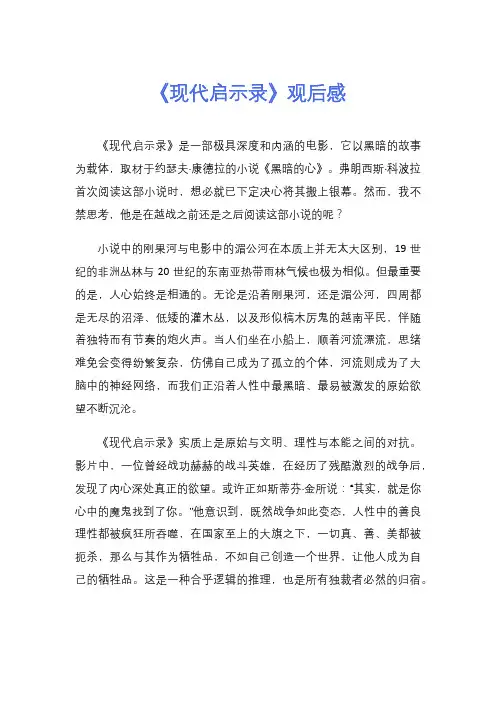 《现代启示录》观后感

《现代启示录》是一部极具深度和内涵的电影，它以黑暗的故事为载体，取材于约瑟夫·康德拉的小说《黑暗的心》。弗朗西斯·科波拉首次阅读这部小说时，想必就已下定决心将其搬上银幕。然而，我不禁思考，他是在越战之前还是之后阅读这部小说的呢？

小说中的刚果河与电影中的湄公河在本质上并无太大区别，19 世纪的非洲丛林与 20 世纪的东南亚热带雨林气候也极为相似。但最重要的是，人心始终是相通的。无论是沿着刚果河，还是湄公河，四周都是无尽的沼泽、低矮的灌木丛，以及形似槁木厉鬼的越南平民，伴随着独特而有节奏的炮火声。当人们坐在小船上，顺着河流漂流，思绪难免会变得纷繁复杂，仿佛自己成为了孤立的个体，河流则成为了大脑中的神经网络，而我们正沿着人性中最黑暗、最易被激发的原始欲望不断沉沦。

《现代启示录》实质上是原始与文明、理性与本能之间的对抗。影片中，一位曾经战功赫赫的战斗英雄，在经历了残酷激烈的战争后，发现了内心深处真正的欲望。或许正如斯蒂芬·金所说："其实，就是你心中的魔鬼找到了你。"他意识到，既然战争如此变态，人性中的善良理性都被疯狂所吞噬，在国家至上的大旗之下，一切真、善、美都被扼杀，那么与其作为牺牲品，不如自己创造一个世界，让他人成为自己的牺牲品。这是一种合乎逻辑的推理，也是所有独裁者必然的归宿。